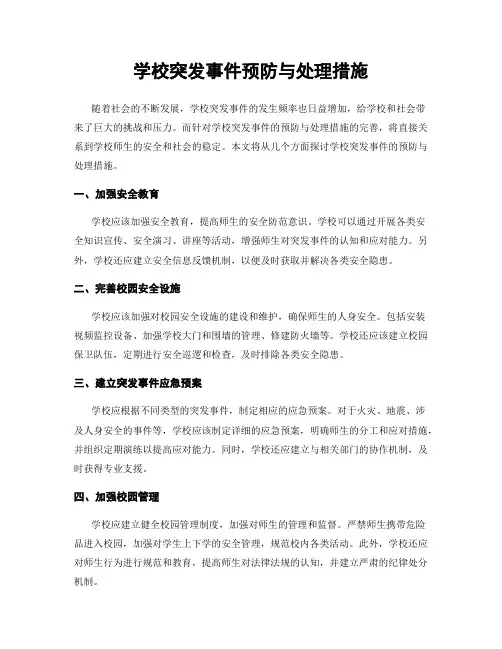 学校突发事件预防与处理措施

随着社会的不断发展，学校突发事件的发生频率也日益增加，给学校和社会带来了巨大的挑战和压力。而针对学校突发事件的预防与处理措施的完善，将直接关系到学校师生的安全和社会的稳定。本文将从几个方面探讨学校突发事件的预防与处理措施。

一、加强安全教育

学校应该加强安全教育，提高师生的安全防范意识。学校可以通过开展各类安全知识宣传、安全演习、讲座等活动，增强师生对突发事件的认知和应对能力。另外，学校还应建立安全信息反馈机制，以便及时获取并解决各类安全隐患。

二、完善校园安全设施

学校应该加强对校园安全设施的建设和维护，确保师生的人身安全。包括安装视频监控设备、加强学校大门和围墙的管理、修建防火墙等。学校还应该建立校园保卫队伍，定期进行安全巡逻和检查，及时排除各类安全隐患。

三、建立突发事件应急预案

学校应根据不同类型的突发事件，制定相应的应急预案。对于火灾、地震、涉及人身安全的事件等，学校应该制定详细的应急预案，明确师生的分工和应对措施，并组织定期演练以提高应对能力。同时，学校还应建立与相关部门的协作机制，及时获得专业支援。

四、加强校园管理

学校应建立健全校园管理制度，加强对师生的管理和监督。严禁师生携带危险品进入校园，加强对学生上下学的安全管理，规范校内各类活动。此外，学校还应对师生行为进行规范和教育，提高师生对法律法规的认知，并建立严肃的纪律处分机制。